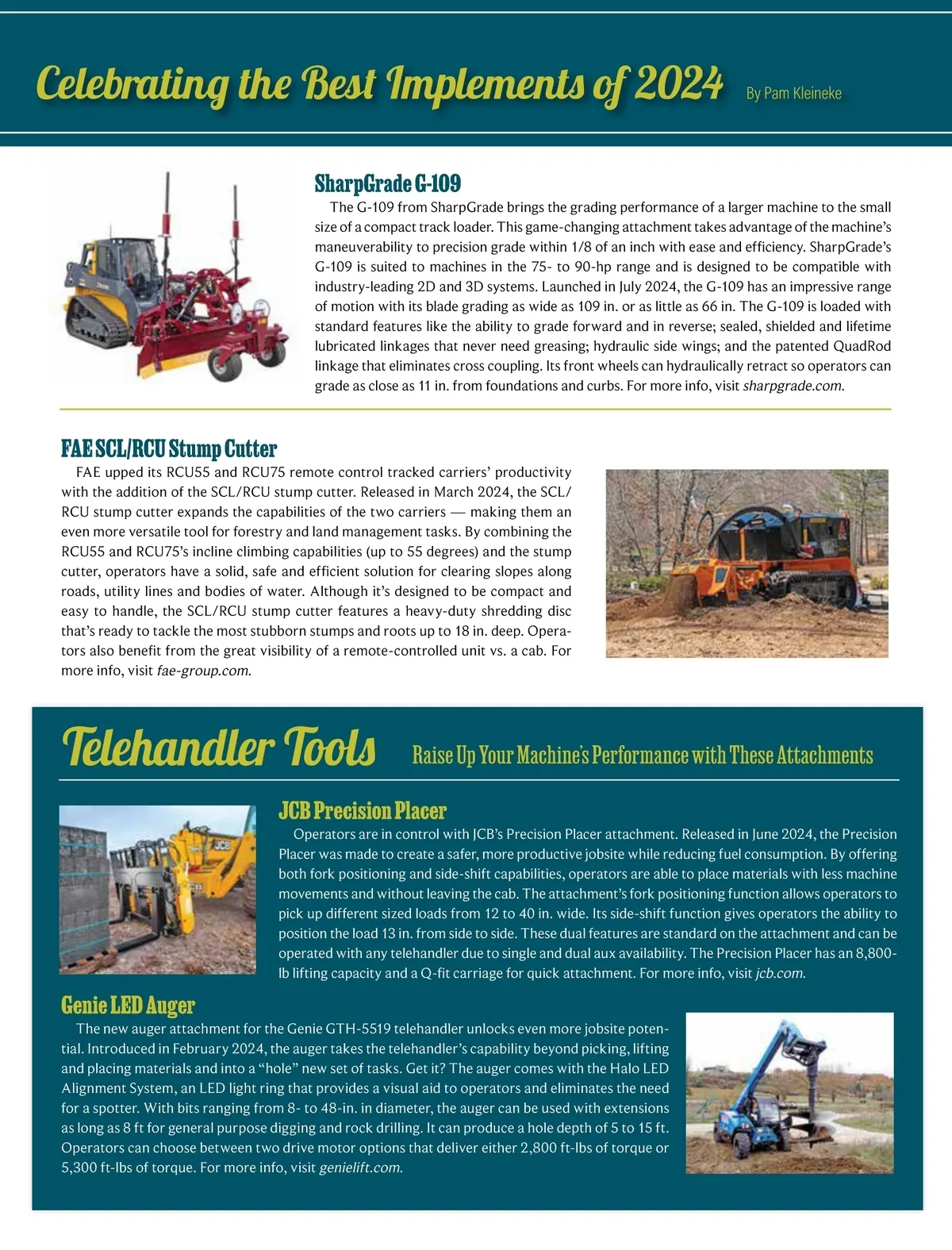 Celebrating the Best Implements of 2024 By Pam Kleineke

SharpGrade G-109

The G-109 from SharpGrade brings the grading performance of a larger machine to the small size of a compact track loader. This game-changing attachment takes advantage of the machine's maneuverability to precision grade within 1/8 of an inch with ease and efficiency. SharpGrade's G-109 is suited to machines in the 75- to 90-hp range and is designed to be compatible with industry-leading 2D and 3D systems. Launched in July 2024, the G-109 has an impressive range of motion with its blade grading as wide as 109 in. or as little as 66 in. The G-109 is loaded with standard features like the ability to grade forward and in reverse; sealed, shielded and lifetime lubricated linkages that never need greasing; hydraulic side wings; and the patented QuadRod linkage that eliminates cross coupling. Its front wheels can hydraulically retract so operators can grade as close as 11 in. from foundations and curbs. For more info, visit sharpgrade.com.

FAE SCL/RCU Stump Cutter

FAE upped its RCU55 and RCU75 remote control tracked carriers' productivity with the addition of the SCL/RCU stump cutter. Released in March 2024, the SCL/RCU stump cutter expands the capabilities of the two carriers — making them an even more versatile tool for forestry and land management tasks. By combining the RCU55 and RCU75's incline climbing capabilities (up to 55 degrees) and the stump cutter, operators have a solid, safe and efficient solution for clearing slopes along roads, utility lines and bodies of water. Although it's designed to be compact and easy to handle, the SCL/RCU stump cutter features a heavy-duty shredding disc that's ready to tackle the most stubborn stumps and roots up to 18 in. deep. Operators also benefit from the great visibility of a remote-controlled unit vs. a cab. For more info, visit fae-group.com.

Telehandler Tools Raise Up Your Machine's Performance with These Attachments

JCB Precision Placer

Operators are in control with JCB's Precision Placer attachment. Released in June 2024, the Precision Placer was made to create a safer, more productive jobsite while reducing fuel consumption. By offering both fork positioning and side-shift capabilities, operators are able to place materials with less machine movements and without leaving the cab. The attachment's fork positioning function allows operators to pick up different sized loads from 12 to 40 in. wide. Its side-shift function gives operators the ability to position the load 13 in. from side to side. These dual features are standard on the attachment and can be operated with any telehandler due to single and dual aux availability. The Precision Placer has an 8,800-lb lifting capacity and a Q-fit carriage for quick attachment. For more info, visit jcb.com.

Genie LED Auger

The new auger attachment for the Genie GTH-5519 telehandler unlocks even more jobsite potential. Introduced in February 2024, the auger takes the telehandler's capability beyond picking, lifting and placing materials and into a "hole" new set of tasks. Get it? The auger comes with the Halo LED Alignment System, an LED light ring that provides a visual aid to operators and eliminates the need for a spotter. With bits ranging from 8- to 48-in. in diameter, the auger can be used with extensions as long as 8 ft for general purpose digging and rock drilling. It can produce a hole depth of 5 to 15 ft. Operators can choose between two drive motor options that deliver either 2,800 ft-lbs of torque or 5,300 ft-lbs of torque. For more info, visit genielift.com.